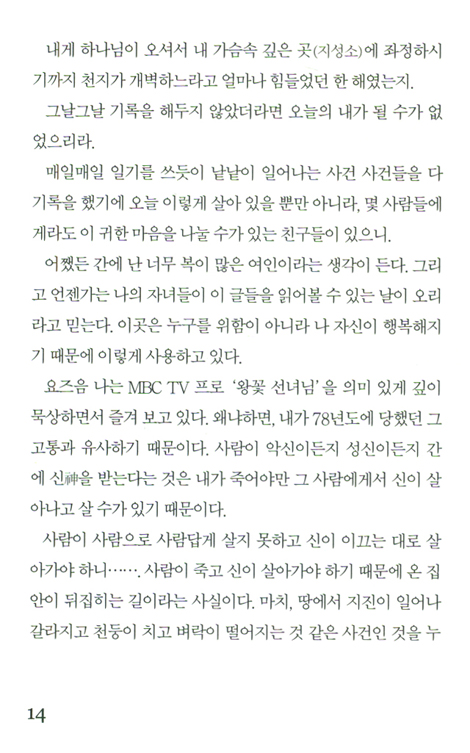 내게 하나님이 오셔서 내 가슴속 깊은 곳(지성소)에 좌정하시기까지 천지가 개벽하느라고 얼마나 힘들었던 한 해였는지.

그날그날 기록을 해두지 않았더라면 오늘의 내가 될 수가 없었으리라.

매일매일 일기를 쓰듯이 낱낱이 일어나는 사건 사건들을 다 기록을 했기에 오늘 이렇게 살아 있을 뿐만 아니라, 몇 사람들에게라도 이 귀한 마음을 나눌 수가 있는 친구들이 있으니.

어쨌든 간에 난 너무 복이 많은 여인이라는 생각이 든다. 그리고 언젠가는 나의 자녀들이 이 글들을 읽어볼 수 있는 날이 오리라고 믿는다. 이곳은 누구를 위함이 아니라 나 자신이 행복해지기 때문에 이렇게 사용하고 있다.

요즈음 나는 MBC TV 프로 '왕꽃 선녀님'을 의미 있게 깊이 묵상하면서 즐겨 보고 있다. 왜냐하면, 내가 78년도에 당했던 그 고통과 유사하기 때문이다. 사람이 악신이든지 성신이든지 간에 신神을 받는다는 것은 내가 죽어야만 그 사람에게서 신이 살아나고 살 수가 있기 때문이다.

사람이 사람으로 사람답게 살지 못하고 신이 이끄는 대로 살아가야 하니……. 사람이 죽고 신이 살아가야 하기 때문에 온 집안이 뒤집히는 길이라는 사실이다. 마치, 땅에서 지진이 일어나 갈라지고 천둥이 치고 벼락이 떨어지는 것 같은 사건인 것을 누

14